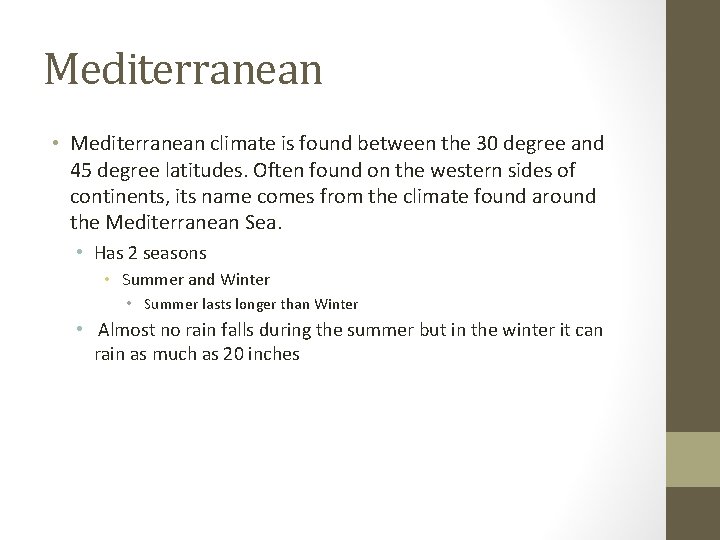 Mediterranean

• Mediterranean climate is found between the 30 degree and 45 degree latitudes. Often found on the western sides of continents, its name comes from the climate found around the Mediterranean Sea.
  • Has 2 seasons
    • Summer and Winter
      • Summer lasts longer than Winter
  • Almost no rain falls during the summer but in the winter it can rain as much as 20 inches